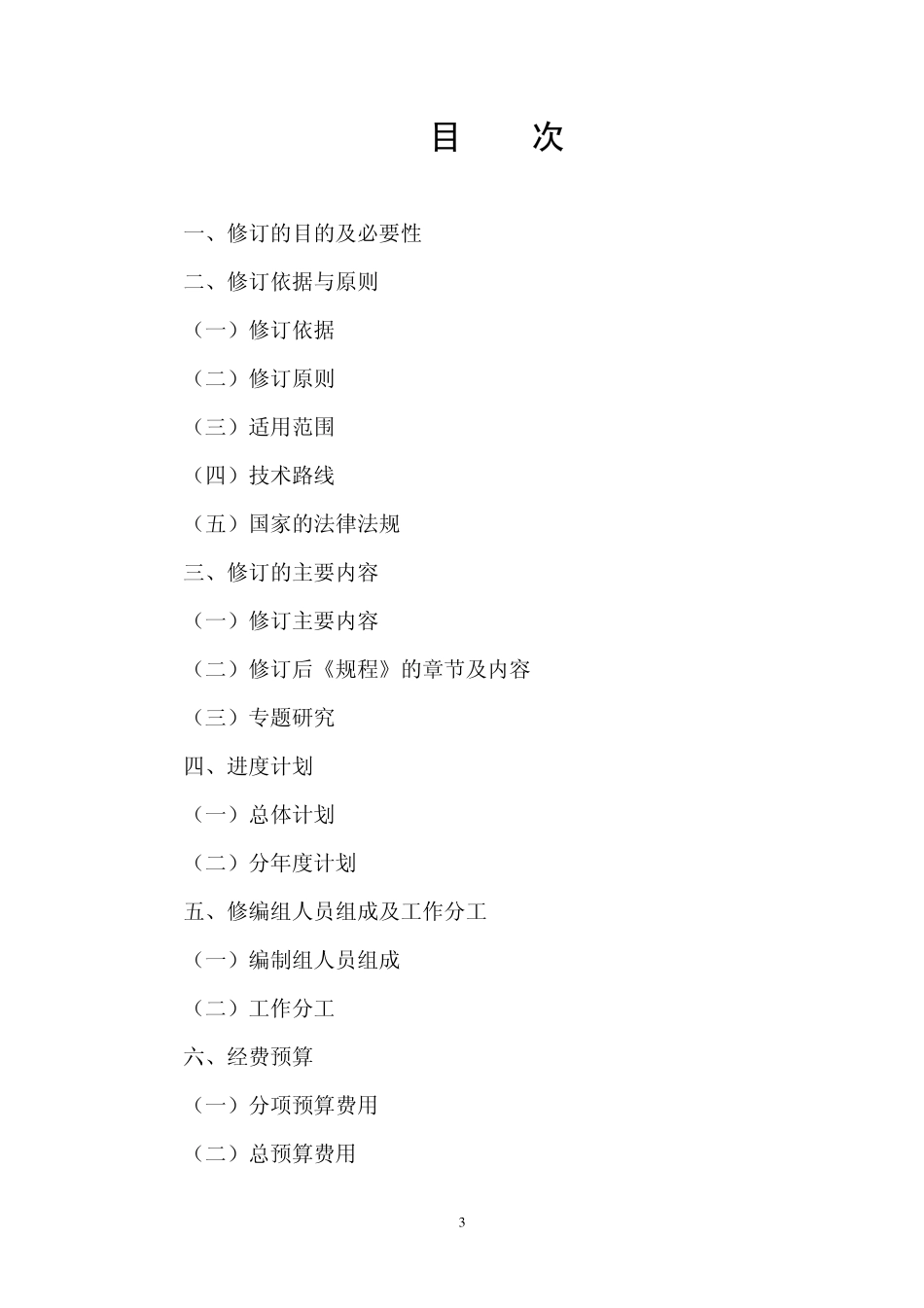 目　次

一、修订的目的及必要性

二、修订依据与原则

（一）修订依据

（二）修订原则

（三）适用范围

（四）技术路线

（五）国家的法律法规

三、修订的主要内容

（一）修订主要内容

（二）修订后《规程》的章节及内容

（三）专题研究

四、进度计划

（一）总体计划

（二）分年度计划

五、修编组人员组成及工作分工

（一）编制组人员组成

（二）工作分工

六、经费预算

（一）分项预算费用

（二）总预算费用

3